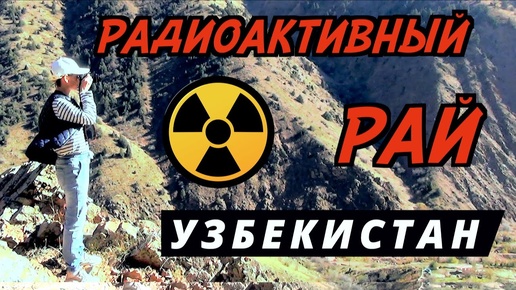 РАДИОАКТИВНЫЙ

РАЙ

УЗБЕКИСТАН